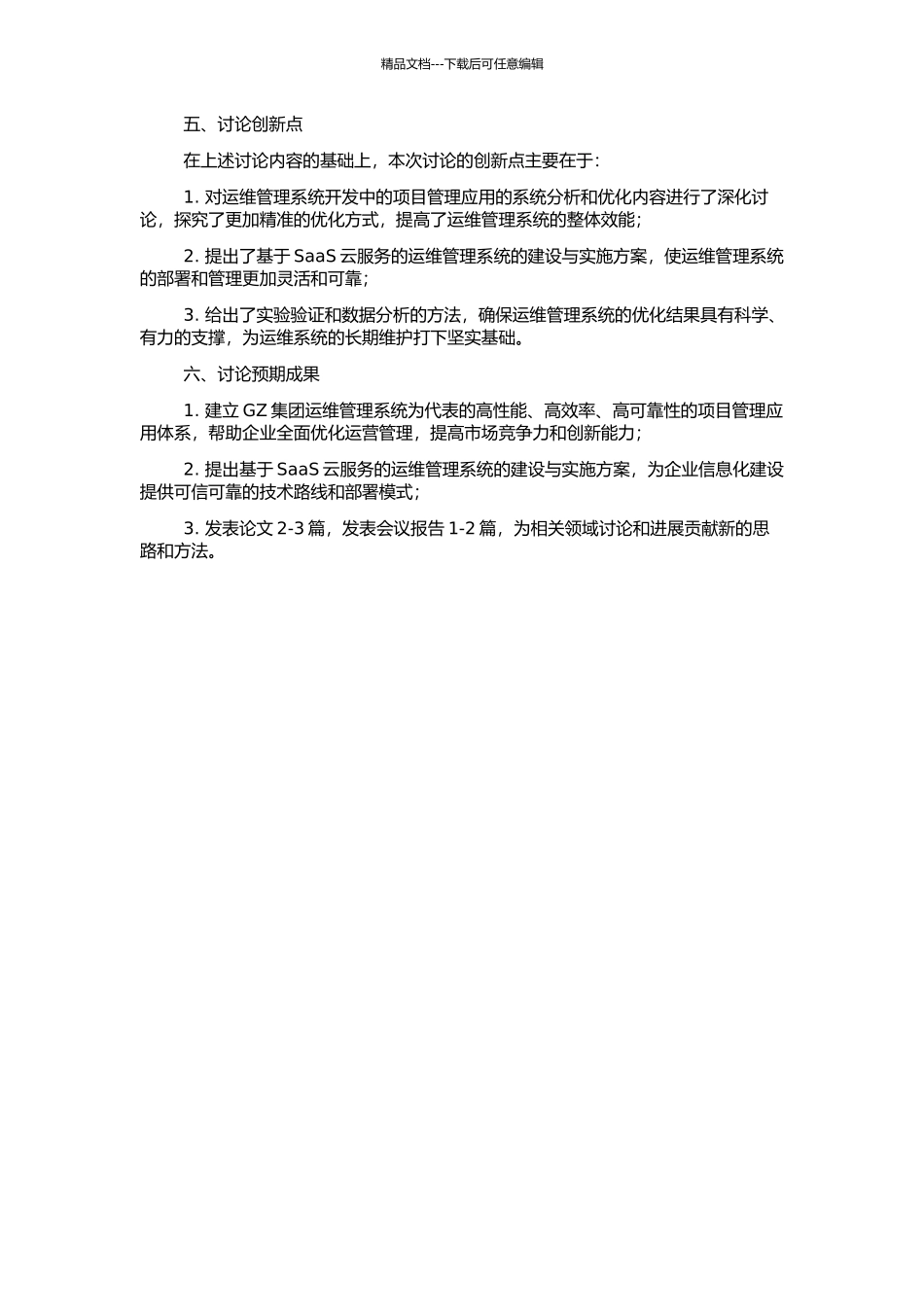 精品文档---下载后可任意编辑

五、讨论创新点

在上述讨论内容的基础上，本次讨论的创新点主要在于：

1. 对运维管理系统开发中的项目管理应用的系统分析和优化内容进行了深化讨论，探究了更加精准的优化方式，提高了运维管理系统的整体效能；

2. 提出了基于 SaaS 云服务的运维管理系统的建设与实施方案，使运维管理系统的部署和管理更加灵活和可靠；

3. 给出了实验验证和数据分析的方法，确保运维管理系统的优化结果具有科学、有力的支撑，为运维系统的长期维护打下坚实基础。

六、讨论预期成果

1. 建立 GZ 集团运维管理系统为代表的高性能、高效率、高可靠性的项目管理应用体系，帮助企业全面优化运营管理，提高市场竞争力和创新能力；

2. 提出基于 SaaS 云服务的运维管理系统的建设与实施方案，为企业信息化建设提供可信可靠的技术路线和部署模式；

3. 发表论文 2-3 篇，发表会议报告 1-2 篇，为相关领域讨论和进展贡献新的思路和方法。